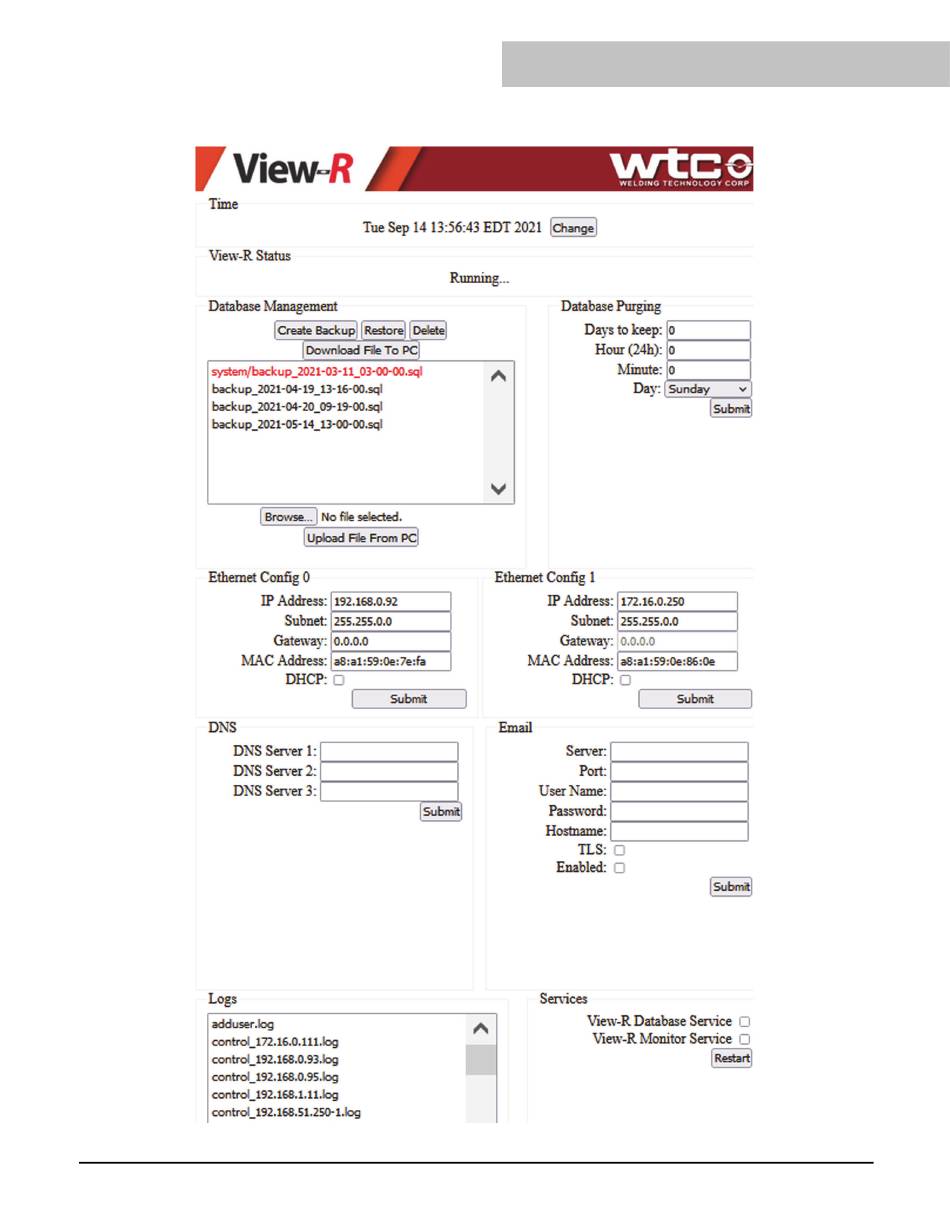 View-R

WTC
WELDING TECHNOLOGY CORP

Time
Tue Sep 14 13:56:43 EDT 2021 Change

View-R Status
Running...

Database Management
Create Backup Restore Delete
Download File To PC
system/backup_2021-03-11_03-00-00.sql
backup_2021-04-19_13-16-00.sql
backup_2021-04-20_09-19-00.sql
backup_2021-05-14_13-00-00.sql
Browse... No file selected.
Upload File From PC

Database Purging
Days to keep: 0
Hour (24h): 0
Minute: 0
Day: Sunday
Submit

Ethernet Config 0
IP Address: 192.168.0.92
Subnet: 255.255.0.0
Gateway: 0.0.0.0
MAC Address: a8:a1:59:0e:7e:fa
DHCP:
Submit

Ethernet Config 1
IP Address: 172.16.0.250
Subnet: 255.255.0.0
Gateway: 0.0.0.0
MAC Address: a8:a1:59:0e:86:0e
DHCP:
Submit

DNS
DNS Server 1:
DNS Server 2:
DNS Server 3:
Submit

Email
Server:
Port:
User Name:
Password:
Hostname:
TLS:
Enabled:
Submit

Logs
adduser.log
control_172.16.0.111.log
control_192.168.0.93.log
control_192.168.0.95.log
control_192.168.1.11.log
control_192.168.51.250-1.log

Services
View-R Database Service
View-R Monitor Service
Restart